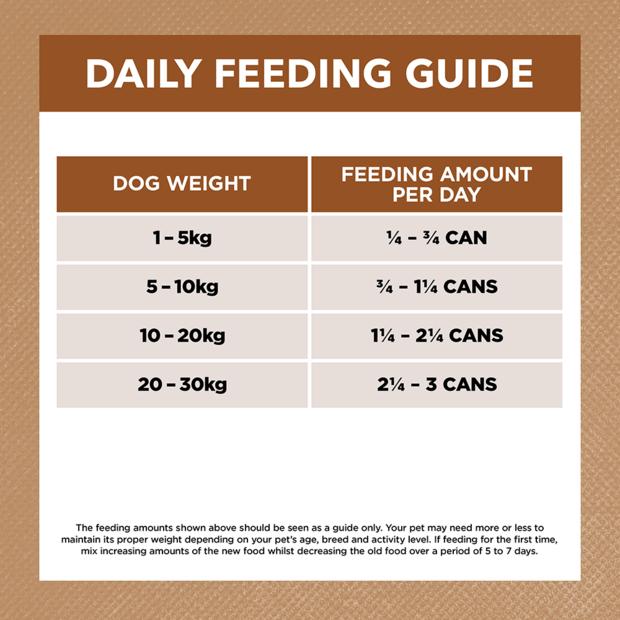 DAILY FEEDING GUIDE

| DOG WEIGHT | FEEDING AMOUNT PER DAY |
|---|---|
| 1 – 5kg | ¼ – ¾ CAN |
| 5 – 10kg | ¾ – 1¼ CANS |
| 10 – 20kg | 1¼ – 2¼ CANS |
| 20 – 30kg | 2¼ – 3 CANS |

The feeding amounts shown above should be seen as a guide only. Your pet may need more or less to maintain its proper weight depending on your pet's age, breed and activity level. If feeding for the first time, mix increasing amounts of the new food whilst decreasing the old food over a period of 5 to 7 days.